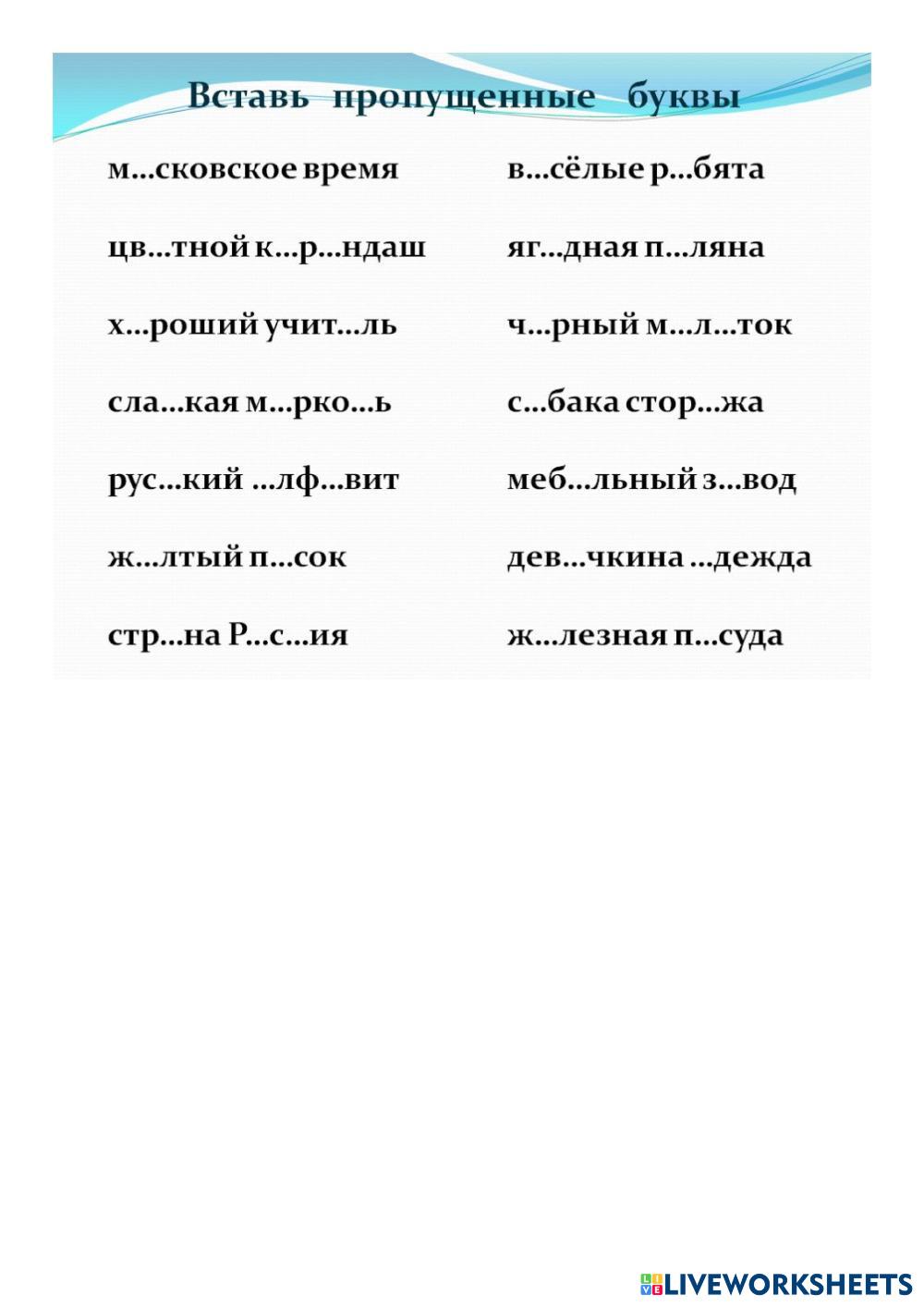 Вставь пропущенные буквы

м...сковское время

цв...тной к...р...ндаш

х...роший учит...ль

сла...кая м...рко...ь

рус...кий ...лф...вит

ж...лтый п...сок

стр...на Р...с...ия

в...сёлые р...бята

яг...дная п...ляна

ч...рный м...л...ток

с...бака стор...жа

меб...льный з...вод

дев...чкина ...дежда

ж...лезная п...суда

LIVEWORKSHEETS